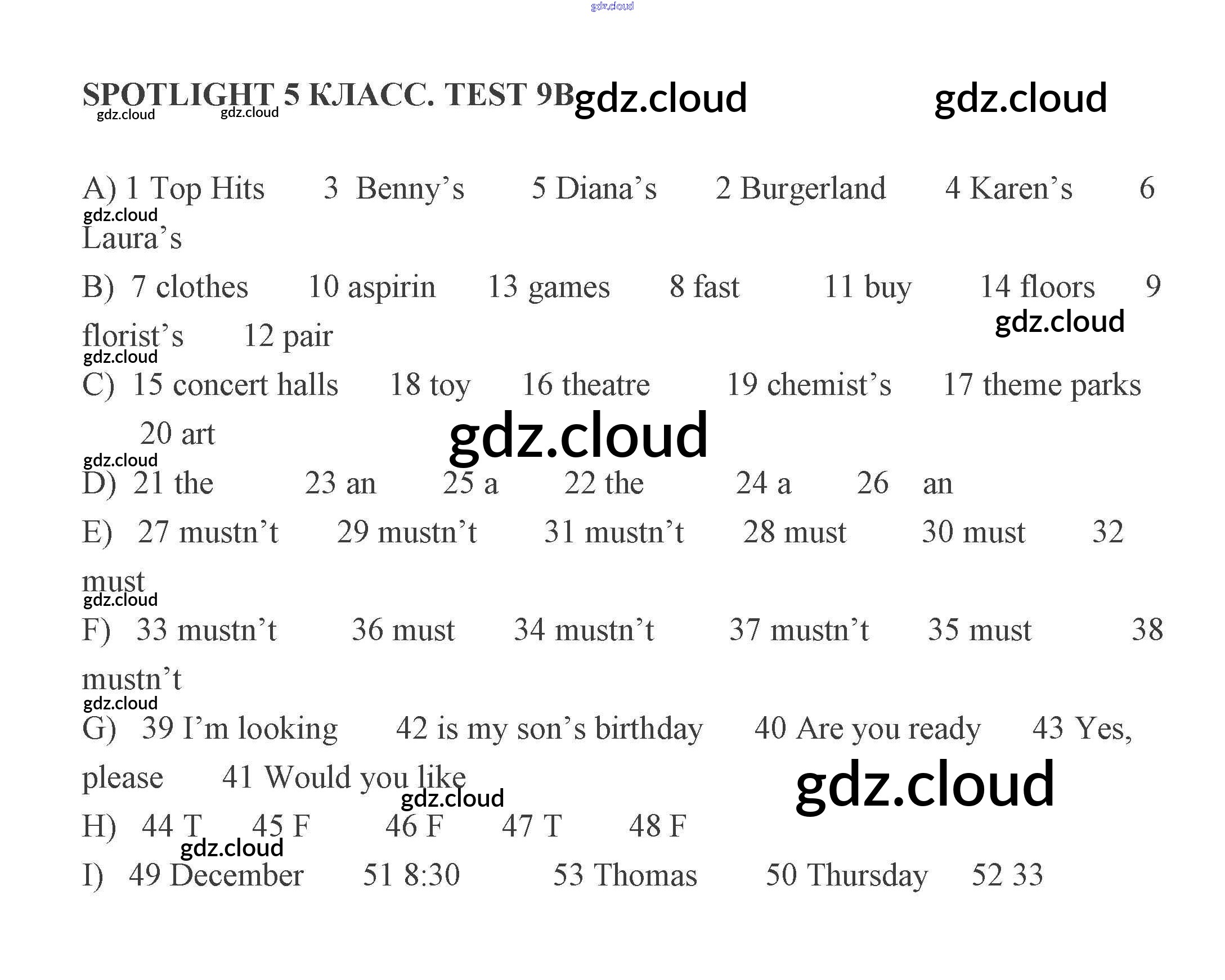 gdz.cloud

SPOTLIGHT 5 КЛАСС. TEST 9B gdz.cloud gdz.cloud

gdz.cloud gdz.cloud

A) 1 Top Hits 3 Benny's 5 Diana's 2 Burgerland 4 Karen's 6 Laura's

gdz.cloud

B) 7 clothes 10 aspirin 13 games 8 fast 11 buy 14 floors 9 florist's 12 pair

gdz.cloud

gdz.cloud

C) 15 concert halls 18 toy 16 theatre 19 chemist's 17 theme parks 20 art

gdz.cloud

gdz.cloud

D) 21 the 23 an 25 a 22 the 24 a 26 an

E) 27 mustn't 29 mustn't 31 mustn't 28 must 30 must 32 must

gdz.cloud

F) 33 mustn't 36 must 34 mustn't 37 mustn't 35 must 38 mustn't

gdz.cloud

G) 39 I'm looking 42 is my son's birthday 40 Are you ready 43 Yes, please 41 Would you like

gdz.cloud

gdz.cloud

H) 44 T 45 F 46 F 47 T 48 F

gdz.cloud

I) 49 December 51 8:30 53 Thomas 50 Thursday 52 33